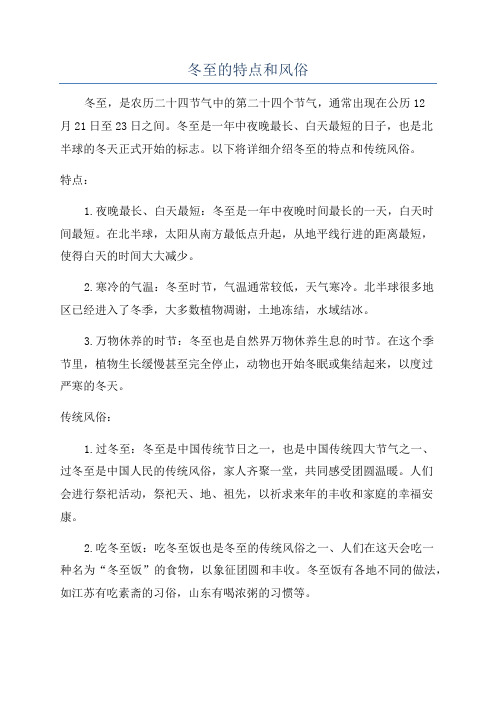 冬至的特点和风俗

冬至，是农历二十四节气中的第二十四个节气，通常出现在公历12月21日至23日之间。冬至是一年中夜晚最长、白天最短的日子，也是北半球的冬天正式开始的标志。以下将详细介绍冬至的特点和传统风俗。

特点：

1.夜晚最长、白天最短：冬至是一年中夜晚时间最长的一天，白天时间最短。在北半球，太阳从南方最低点升起，从地平线行进的距离最短，使得白天的时间大大减少。

2.寒冷的气温：冬至时节，气温通常较低，天气寒冷。北半球很多地区已经进入了冬季，大多数植物凋谢，土地冻结，水域结冰。

3.万物休养的时节：冬至也是自然界万物休养生息的时节。在这个季节里，植物生长缓慢甚至完全停止，动物也开始冬眠或集结起来，以度过严寒的冬天。

传统风俗：

1.过冬至：冬至是中国传统节日之一，也是中国传统四大节气之一、过冬至是中国人民的传统风俗，家人齐聚一堂，共同感受团圆温暖。人们会进行祭祀活动，祭祀天、地、祖先，以祈求来年的丰收和家庭的幸福安康。

2.吃冬至饭：吃冬至饭也是冬至的传统风俗之一、人们在这天会吃一种名为“冬至饭”的食物，以象征团圆和丰收。冬至饭有各地不同的做法，如江苏有吃素斋的习俗，山东有喝浓粥的习惯等。